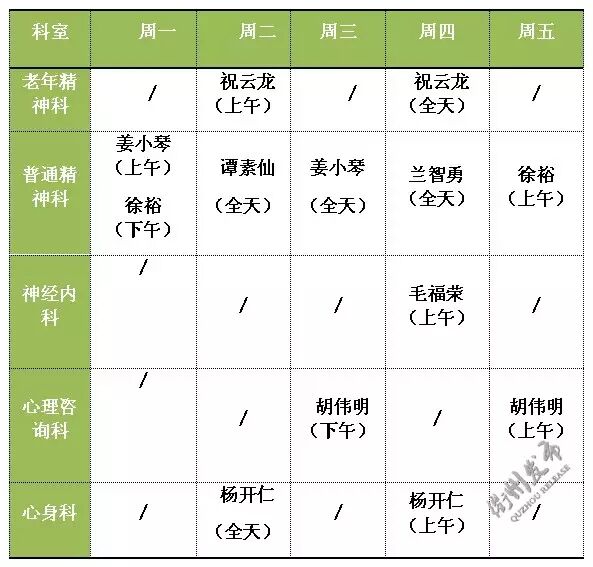 | 科室 | 周一 | 周二 | 周三 | 周四 | 周五 |
|---|---|---|---|---|---|
| 老年精神科 | / | 祝云龙（上午） | / | 祝云龙（全天） | / |
| 普通精神科 | 姜小琴（上午）徐裕（下午） | 谭素仙（全天） | 姜小琴（全天） | 兰智勇（全天） | 徐裕（上午） |
| 神经内科 | / | / | / | 毛福荣（上午） | / |
| 心理咨询科 | / | / | 胡伟明（下午） | / | 胡伟明（上午） |
| 心身科 | / | 杨开仁（全天） | / | 杨开仁（上午） | / |

衢州发布
QUZHOU RELEASE